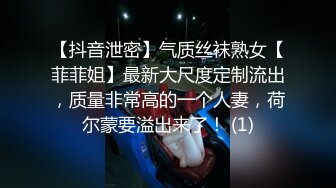 【抖音泄密】气质丝袜熟女【菲菲姐】最新大尺度定制流出，质量非常高的一个人妻，荷尔蒙要溢出来了！(1)